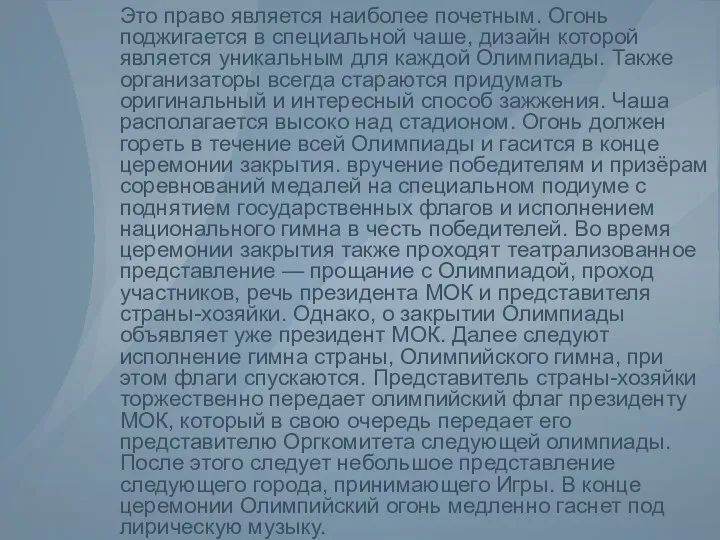 Это право является наиболее почетным. Огонь поджигается в специальной чаше, дизайн которой является уникальным для каждой Олимпиады. Также организаторы всегда стараются придумать оригинальный и интересный способ зажжения. Чаша располагается высоко над стадионом. Огонь должен гореть в течение всей Олимпиады и гасится в конце церемонии закрытия. вручение победителям и призёрам соревнований медалей на специальном подиуме с поднятием государственных флагов и исполнением национального гимна в честь победителей. Во время церемонии закрытия также проходят театрализованное представление — прощание с Олимпиадой, проход участников, речь президента МОК и представителя страны-хозяйки. Однако, о закрытии Олимпиады объявляет уже президент МОК. Далее следуют исполнение гимна страны, Олимпийского гимна, при этом флаги спускаются. Представитель страны-хозяйки торжественно передает олимпийский флаг президенту МОК, который в свою очередь передает его представителю Оргкомитета следующей олимпиады. После этого следует небольшое представление следующего города, принимающего Игры. В конце церемонии Олимпийский огонь медленно гаснет под лирическую музыку.